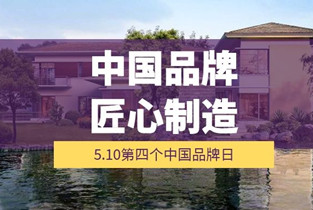 中国品牌
匠心制造

5.10第四个中国品牌日